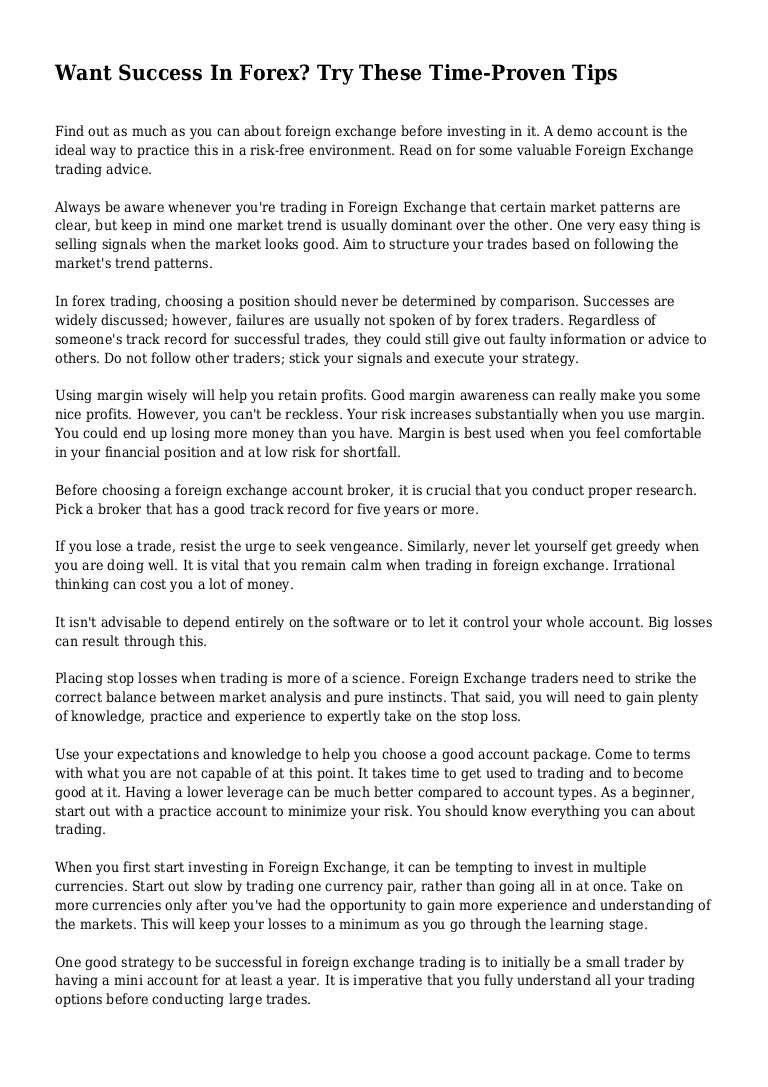 Want Success In Forex? Try These Time-Proven Tips

Find out as much as you can about foreign exchange before investing in it. A demo account is the ideal way to practice this in a risk-free environment. Read on for some valuable Foreign Exchange trading advice.

Always be aware whenever you're trading in Foreign Exchange that certain market patterns are clear, but keep in mind one market trend is usually dominant over the other. One very easy thing is selling signals when the market looks good. Aim to structure your trades based on following the market's trend patterns.

In forex trading, choosing a position should never be determined by comparison. Successes are widely discussed; however, failures are usually not spoken of by forex traders. Regardless of someone's track record for successful trades, they could still give out faulty information or advice to others. Do not follow other traders; stick your signals and execute your strategy.

Using margin wisely will help you retain profits. Good margin awareness can really make you some nice profits. However, you can't be reckless. Your risk increases substantially when you use margin. You could end up losing more money than you have. Margin is best used when you feel comfortable in your financial position and at low risk for shortfall.

Before choosing a foreign exchange account broker, it is crucial that you conduct proper research. Pick a broker that has a good track record for five years or more.

If you lose a trade, resist the urge to seek vengeance. Similarly, never let yourself get greedy when you are doing well. It is vital that you remain calm when trading in foreign exchange. Irrational thinking can cost you a lot of money.

It isn't advisable to depend entirely on the software or to let it control your whole account. Big losses can result through this.

Placing stop losses when trading is more of a science. Foreign Exchange traders need to strike the correct balance between market analysis and pure instincts. That said, you will need to gain plenty of knowledge, practice and experience to expertly take on the stop loss.

Use your expectations and knowledge to help you choose a good account package. Come to terms with what you are not capable of at this point. It takes time to get used to trading and to become good at it. Having a lower leverage can be much better compared to account types. As a beginner, start out with a practice account to minimize your risk. You should know everything you can about trading.

When you first start investing in Foreign Exchange, it can be tempting to invest in multiple currencies. Start out slow by trading one currency pair, rather than going all in at once. Take on more currencies only after you've had the opportunity to gain more experience and understanding of the markets. This will keep your losses to a minimum as you go through the learning stage.

One good strategy to be successful in foreign exchange trading is to initially be a small trader by having a mini account for at least a year. It is imperative that you fully understand all your trading options before conducting large trades.